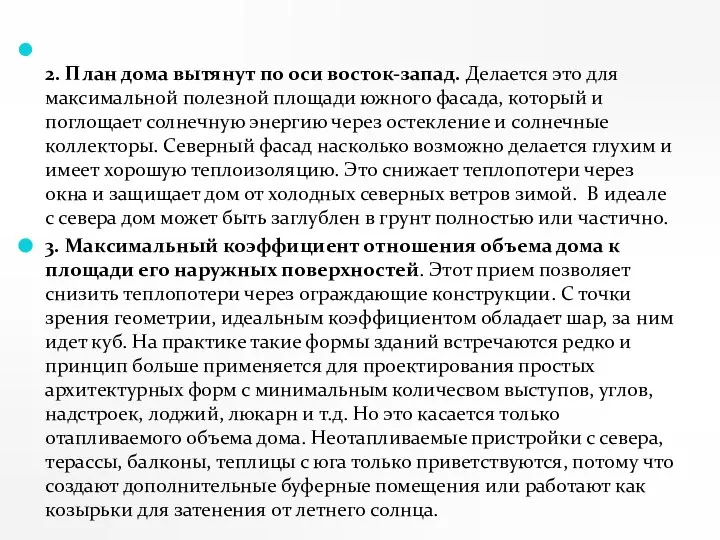 2. План дома вытянут по оси восток-запад. Делается это для максимальной полезной площади южного фасада, который и поглощает солнечную энергию через остекление и солнечные коллекторы. Северный фасад насколько возможно делается глухим и имеет хорошую теплоизоляцию. Это снижает теплопотери через окна и защищает дом от холодных северных ветров зимой.  В идеале с севера дом может быть заглублен в грунт полностью или частично.

3. Максимальный коэффициент отношения объема дома к площади его наружных поверхностей. Этот прием позволяет снизить теплопотери через ограждающие конструкции. С точки зрения геометрии, идеальным коэффициентом обладает шар, за ним идет куб. На практике такие формы зданий встречаются редко и принцип больше применяется для проектирования простых архитектурных форм с минимальным количесвом выступов, углов, надстроек, лоджий, люкарн и т.д. Но это касается только отапливаемого объема дома. Неотапливаемые пристройки с севера, терассы, балконы, теплицы с юга только приветствуются, потому что создают дополнительные буферные помещения или работают как козырьки для затенения от летнего солнца.